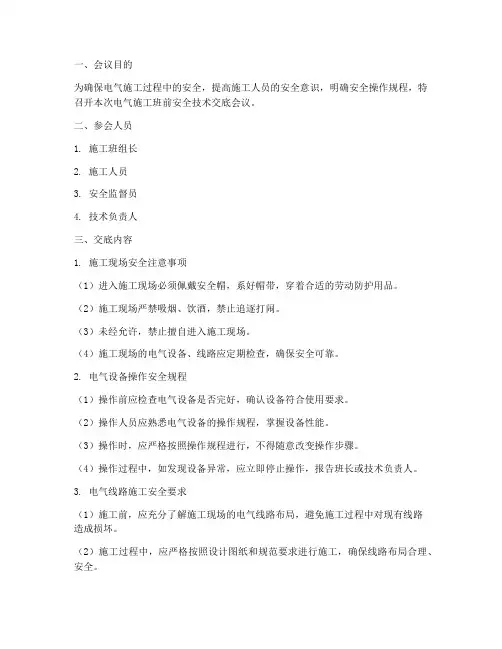 一、会议目的

为确保电气施工过程中的安全，提高施工人员的安全意识，明确安全操作规程，特召开本次电气施工班前安全技术交底会议。

二、参会人员

1. 施工班组长

2. 施工人员

3. 安全监督员

4. 技术负责人

三、交底内容

1. 施工现场安全注意事项

（1）进入施工现场必须佩戴安全帽，系好帽带，穿着合适的劳动防护用品。

（2）施工现场严禁吸烟、饮酒，禁止追逐打闹。

（3）未经允许，禁止擅自进入施工现场。

（4）施工现场的电气设备、线路应定期检查，确保安全可靠。

2. 电气设备操作安全规程

（1）操作前应检查电气设备是否完好，确认设备符合使用要求。

（2）操作人员应熟悉电气设备的操作规程，掌握设备性能。

（3）操作时，应严格按照操作规程进行，不得随意改变操作步骤。

（4）操作过程中，如发现设备异常，应立即停止操作，报告班长或技术负责人。

3. 电气线路施工安全要求

（1）施工前，应充分了解施工现场的电气线路布局，避免施工过程中对现有线路造成损坏。

（2）施工过程中，应严格按照设计图纸和规范要求进行施工，确保线路布局合理、安全。